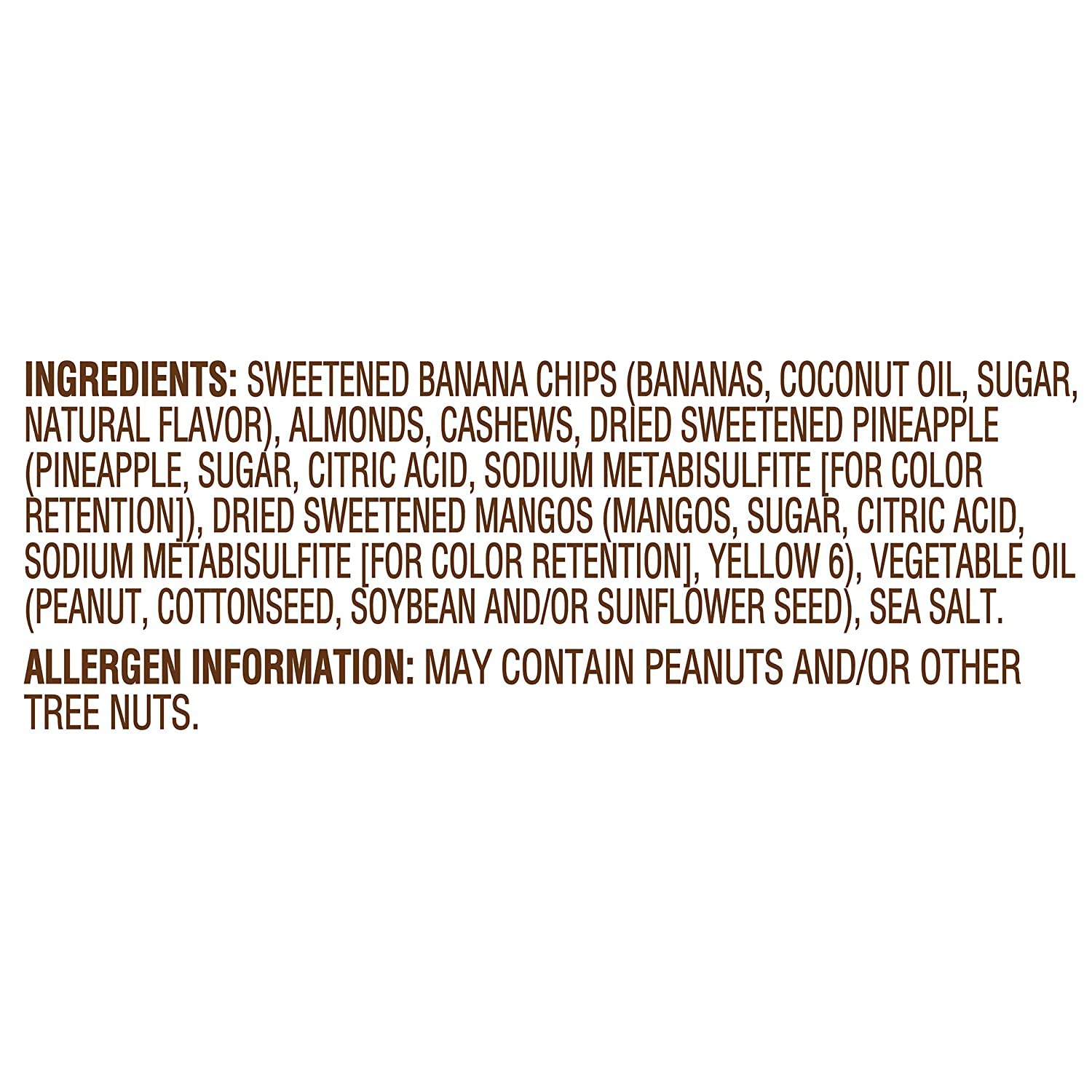 INGREDIENTS: SWEETENED BANANA CHIPS (BANANAS, COCONUT OIL, SUGAR, NATURAL FLAVOR), ALMONDS, CASHEWS, DRIED SWEETENED PINEAPPLE (PINEAPPLE, SUGAR, CITRIC ACID, SODIUM METABISULFITE [FOR COLOR RETENTION]), DRIED SWEETENED MANGOS (MANGOS, SUGAR, CITRIC ACID, SODIUM METABISULFITE [FOR COLOR RETENTION], YELLOW 6), VEGETABLE OIL (PEANUT, COTTONSEED, SOYBEAN AND/OR SUNFLOWER SEED), SEA SALT.

ALLERGEN INFORMATION: MAY CONTAIN PEANUTS AND/OR OTHER TREE NUTS.